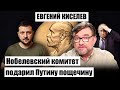 ЕВГЕНИЙ КИСЕЛЕВ

Нобелевский комитет подарил Путину пощечину